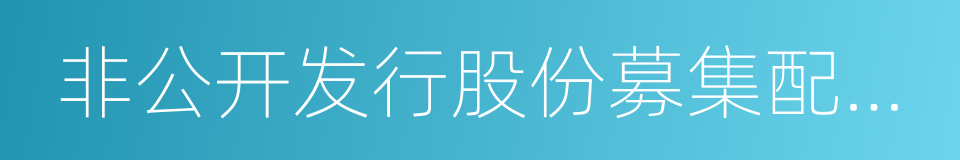 非公开发行股份募集配...